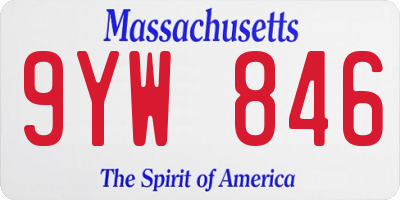 Massachusetts

9YW 846

The Spirit of America